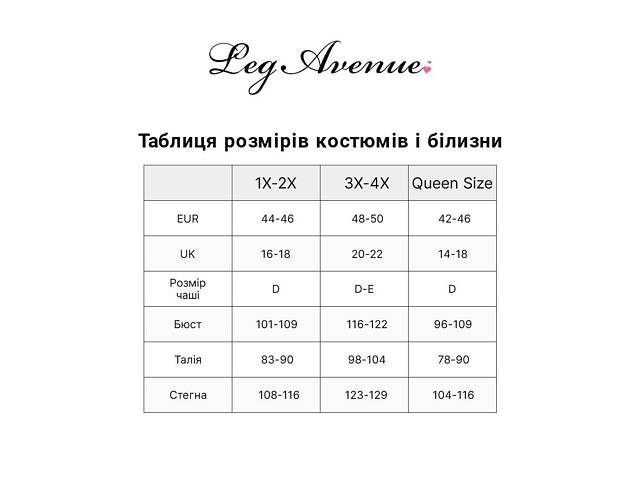 Leg Avenue

Таблиця розмірів костюмів і білизни

| | 1X-2X | 3X-4X | Queen Size |
|---|---|---|---|
| EUR | 44-46 | 48-50 | 42-46 |
| UK | 16-18 | 20-22 | 14-18 |
| Розмір чаші | D | D-E | D |
| Бюст | 101-109 | 116-122 | 96-109 |
| Талія | 83-90 | 98-104 | 78-90 |
| Стегна | 108-116 | 123-129 | 104-116 |